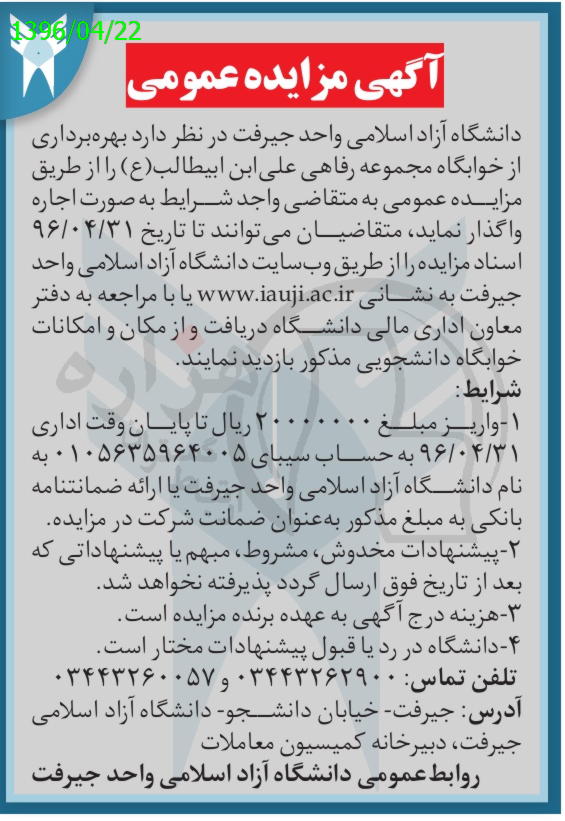 1396/04/22

آگهی مزایده عمومی

دانشگاه آزاد اسلامی واحد جیرفت در نظر دارد بهره‌برداری از خوابگاه مجموعه رفاهی علی ابن ابیطالب(ع) را از طریق مزایده عمومی به متقاضی واجد شرایط به صورت اجاره واگذار نماید، متقاضیان می‌توانند تا تاریخ ۹۶/۰۴/۳۱ اسناد مزایده را از طریق وب‌سایت دانشگاه آزاد اسلامی واحد جیرفت به نشانی www.iauji.ac.ir یا با مراجعه به دفتر معاون اداری مالی دانشگاه دریافت و از مکان و امکانات خوابگاه دانشجویی مذکور بازدید نمایند.

شرایط:

۱-واریز مبلغ ۲۰۰۰۰۰۰۰ ریال تا پایان وقت اداری ۹۶/۰۴/۳۱ به حساب سیبای ۰۱۰۵۶۳۵۹۶۴۰۰۵ به نام دانشگاه آزاد اسلامی واحد جیرفت یا ارائه ضمانتنامه بانکی به مبلغ مذکور به‌عنوان ضمانت شرکت در مزایده.

۲-پیشنهادات مخدوش، مشروط، مبهم یا پیشنهاداتی که بعد از تاریخ فوق ارسال گردد پذیرفته نخواهد شد.

۳-هزینه درج آگهی به عهده برنده مزایده است.

۴-دانشگاه در رد یا قبول پیشنهادات مختار است.

تلفن تماس: ۰۳۴۴۳۲۶۲۹۰۰ و ۰۳۴۴۳۲۶۰۰۵۷

آدرس: جیرفت- خیابان دانشجو- دانشگاه آزاد اسلامی جیرفت، دبیرخانه کمیسیون معاملات

روابط عمومی دانشگاه آزاد اسلامی واحد جیرفت